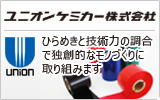 ユニオンケミカー株式会社

UNION

ひらめきと技術力の調合で独創的なモノづくりに取り組みます